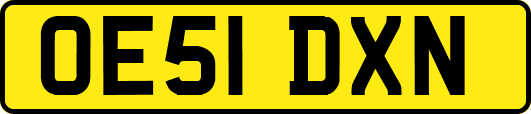 OE51 DXN